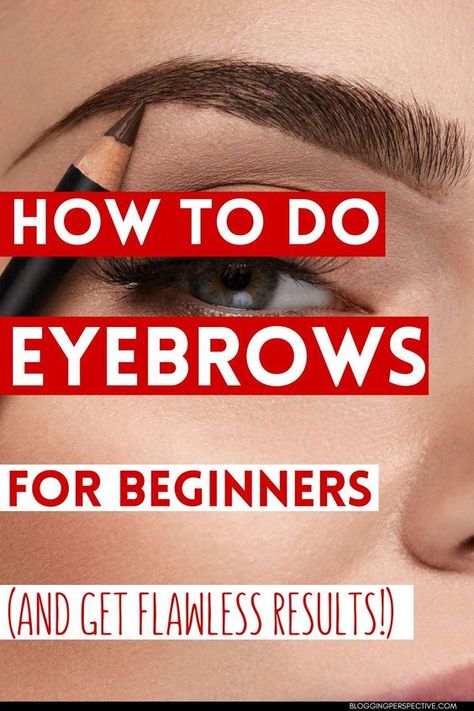 HOW TO DO

EYEBROWS

FOR BEGINNERS

(AND GET FLAWLESS RESULTS!)

BLOGGINGPERSPECTIVE.COM